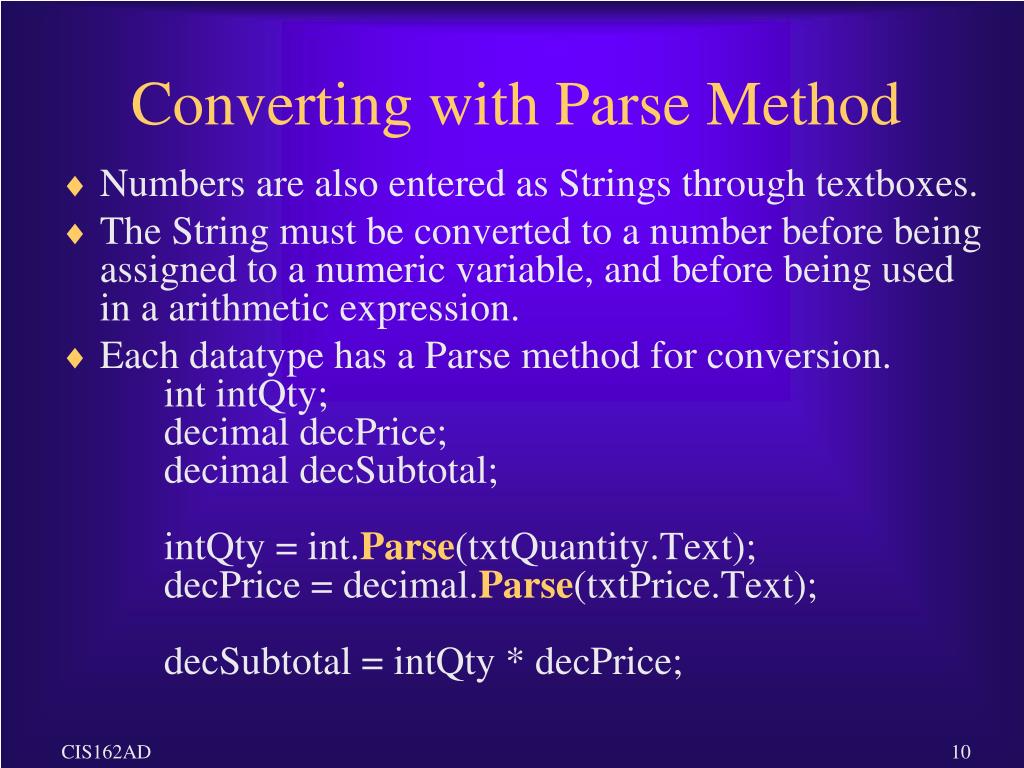 Converting with Parse Method

♦ Numbers are also entered as Strings through textboxes.
♦ The String must be converted to a number before being assigned to a numeric variable, and before being used in a arithmetic expression.
♦ Each datatype has a Parse method for conversion.
int intQty;
decimal decPrice;
decimal decSubtotal;

intQty = int.Parse(txtQuantity.Text);
decPrice = decimal.Parse(txtPrice.Text);

decSubtotal = intQty * decPrice;

CIS162AD

10